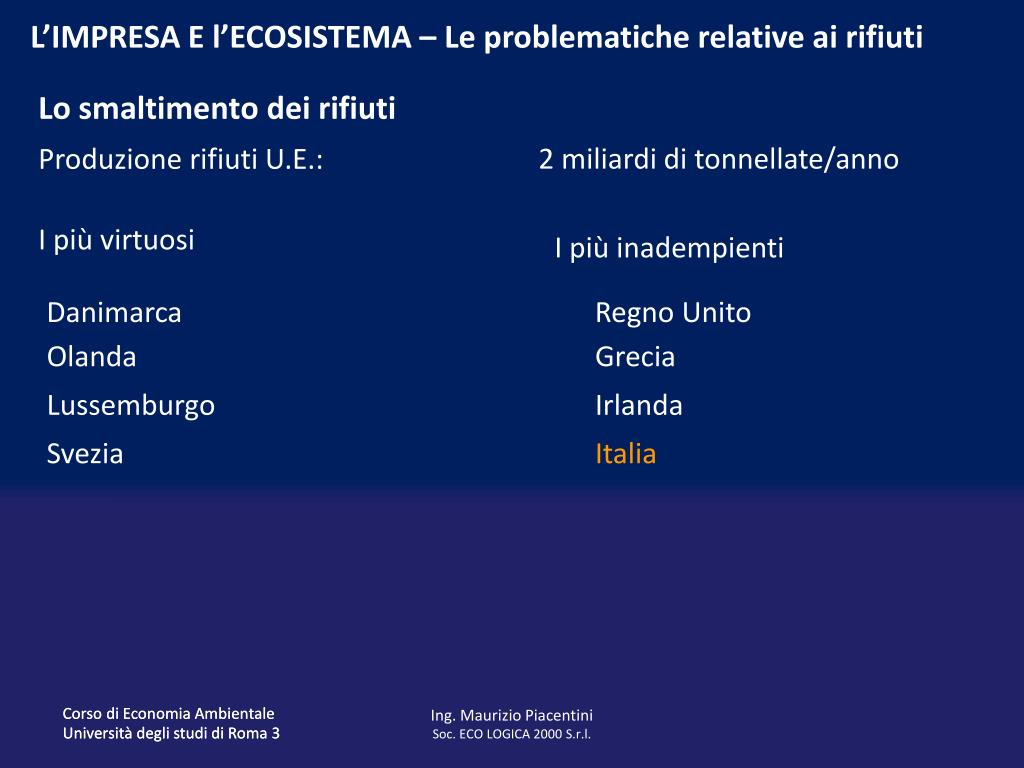 L’IMPRESA E l’ECOSISTEMA – Le problematiche relative ai rifiuti

Lo smaltimento dei rifiuti

Produzione rifiuti U.E.:

2 miliardi di tonnellate/anno

I più virtuosi

Danimarca
Olanda
Lussemburgo
Svezia

I più inadempienti

Regno Unito
Grecia
Irlanda
Italia

Corso di Economia Ambientale
Università degli studi di Roma 3

Ing. Maurizio Piacentini
Soc. ECO LOGICA 2000 S.r.l.